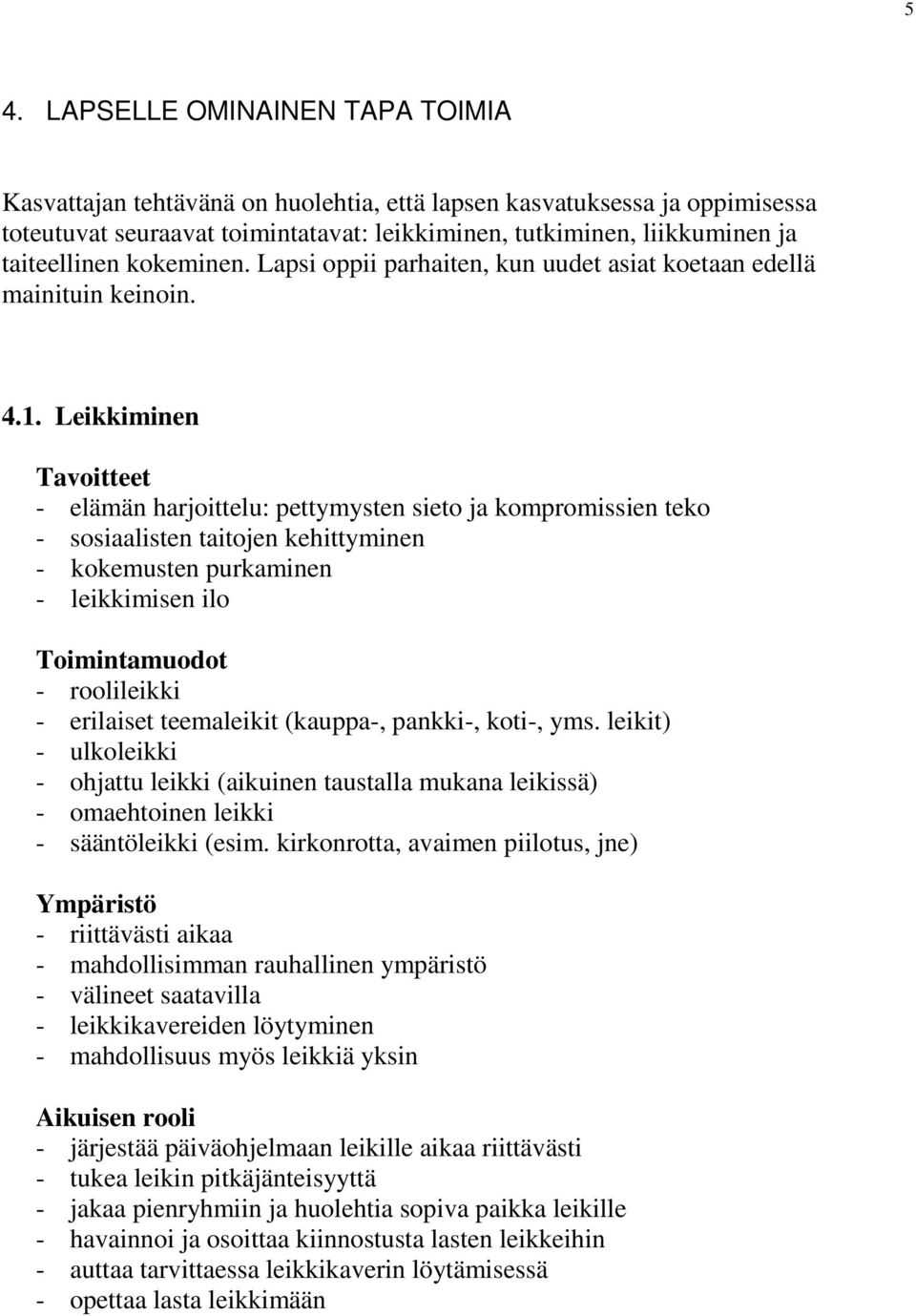 5

4. LAPSELLE OMINAINEN TAPA TOIMIA

Kasvattajan tehtävänä on huolehtia, että lapsen kasvatuksessa ja oppimisessa toteutuvat seuraavat toimintatavat: leikkiminen, tutkiminen, liikkuminen ja taiteellinen kokeminen. Lapsi oppii parhaiten, kun uudet asiat koetaan edellä mainituin keinoin.

4.1. Leikkiminen

Tavoitteet
- elämän harjoittelu: pettymysten sieto ja kompromissien teko
- sosiaalisten taitojen kehittyminen
- kokemusten purkaminen
- leikkimisen ilo

Toimintamuodot
- roolileikki
- erilaiset teemaleikit (kauppa-, pankki-, koti-, yms. leikit)
- ulkoleikki
- ohjattu leikki (aikuinen taustalla mukana leikissä)
- omaehtoinen leikki
- sääntöleikki (esim. kirkonrotta, avaimen piilotus, jne)

Ympäristö
- riittävästi aikaa
- mahdollisimman rauhallinen ympäristö
- välineet saatavilla
- leikkikavereiden löytyminen
- mahdollisuus myös leikkiä yksin

Aikuisen rooli
- järjestää päiväohjelmaan leikille aikaa riittävästi
- tukea leikin pitkäjänteisyyttä
- jakaa pienryhmiin ja huolehtia sopiva paikka leikille
- havainnoi ja osoittaa kiinnostusta lasten leikkeihin
- auttaa tarvittaessa leikkikaverin löytämisessä
- opettaa lasta leikkimään